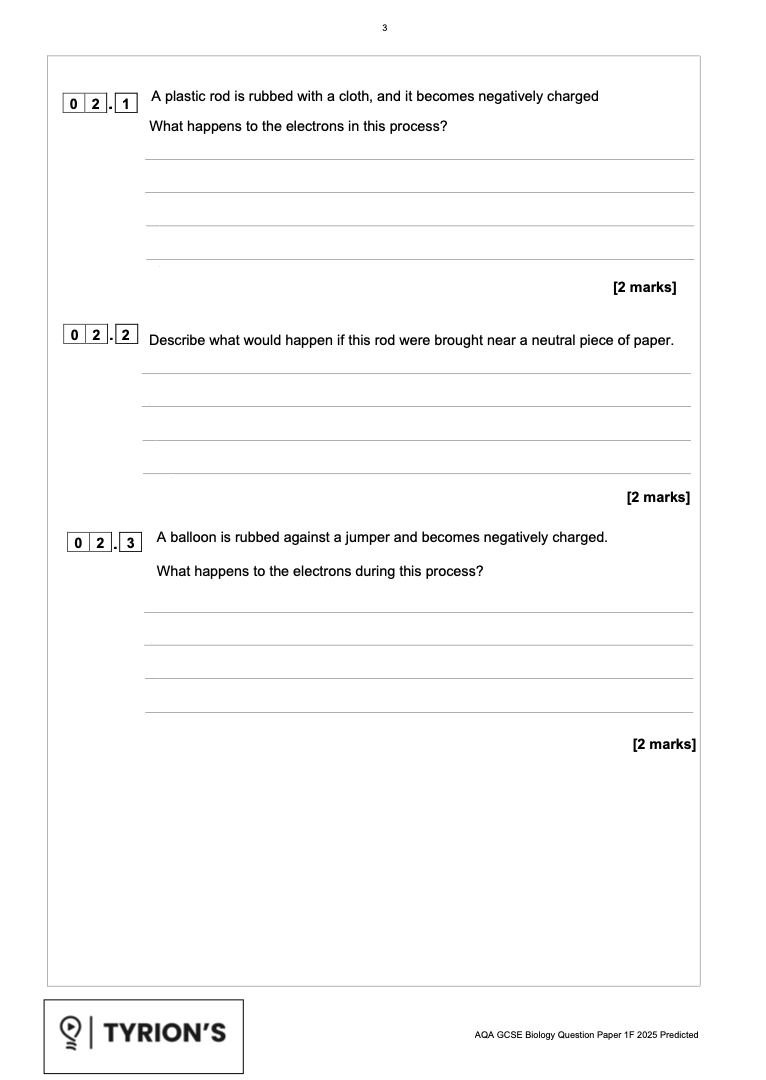 3

0 2 . 1 A plastic rod is rubbed with a cloth, and it becomes negatively charged

What happens to the electrons in this process?

[2 marks]

0 2 . 2 Describe what would happen if this rod were brought near a neutral piece of paper.

[2 marks]

0 2 . 3 A balloon is rubbed against a jumper and becomes negatively charged.

What happens to the electrons during this process?

[2 marks]

TYRION'S

AQA GCSE Biology Question Paper 1F 2025 Predicted